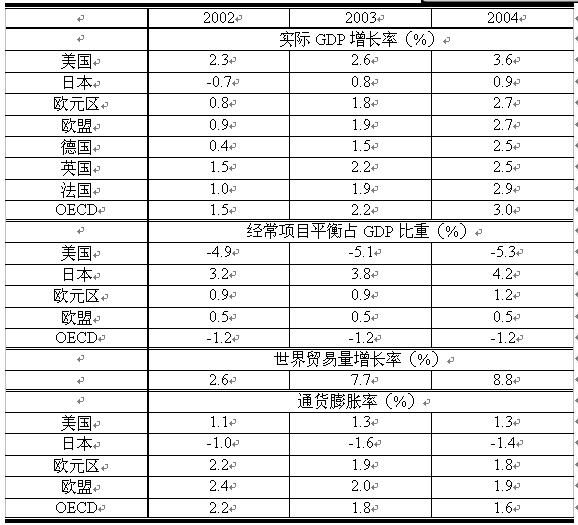 | | 2002 | 2003 | 2004 |
|---|---|---|---|
| | 实际 GDP 增长率（%） | | |
| 美国 | 2.3 | 2.6 | 3.6 |
| 日本 | -0.7 | 0.8 | 0.9 |
| 欧元区 | 0.8 | 1.8 | 2.7 |
| 欧盟 | 0.9 | 1.9 | 2.7 |
| 德国 | 0.4 | 1.5 | 2.5 |
| 英国 | 1.5 | 2.2 | 2.5 |
| 法国 | 1.0 | 1.9 | 2.9 |
| OECD | 1.5 | 2.2 | 3.0 |
| | 经常项目平衡占 GDP 比重（%） | | |
| 美国 | -4.9 | -5.1 | -5.3 |
| 日本 | 3.2 | 3.8 | 4.2 |
| 欧元区 | 0.9 | 0.9 | 1.2 |
| 欧盟 | 0.5 | 0.5 | 0.5 |
| OECD | -1.2 | -1.2 | -1.2 |
| | 世界贸易量增长率（%） | | |
| | 2.6 | 7.7 | 8.8 |
| | 通货膨胀率（%） | | |
| 美国 | 1.1 | 1.3 | 1.3 |
| 日本 | -1.0 | -1.6 | -1.4 |
| 欧元区 | 2.2 | 1.9 | 1.8 |
| 欧盟 | 2.4 | 2.0 | 1.9 |
| OECD | 2.2 | 1.8 | 1.6 |